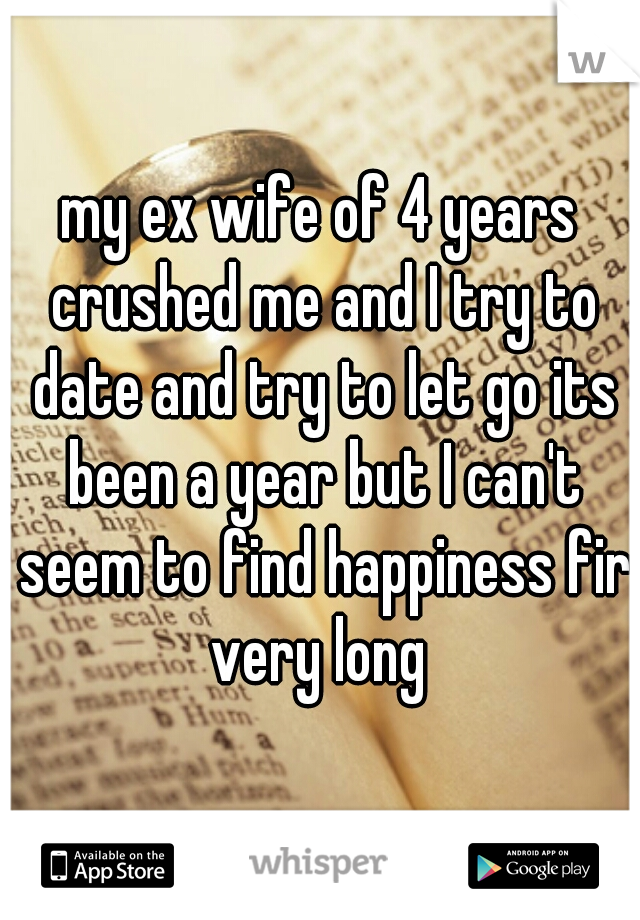 w

my ex wife of 4 years crushed me and I try to date and try to let go its been a year but I can't seem to find happiness fir very long

Available on the App Store

whisper

ANDROID APP ON Google play